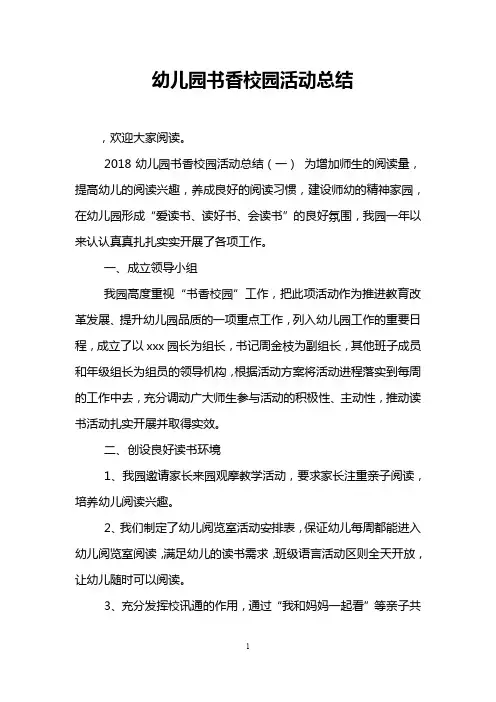 幼儿园书香校园活动总结

，欢迎大家阅读。

2018 幼儿园书香校园活动总结（一） 为增加师生的阅读量，提高幼儿的阅读兴趣，养成良好的阅读习惯，建设师幼的精神家园，在幼儿园形成“爱读书、读好书、会读书”的良好氛围，我园一年以来认认真真扎扎实实开展了各项工作。

一、成立领导小组

我园高度重视“书香校园”工作，把此项活动作为推进教育改革发展、提升幼儿园品质的一项重点工作，列入幼儿园工作的重要日程，成立了以 xxx 园长为组长，书记周金枝为副组长，其他班子成员和年级组长为组员的领导机构，根据活动方案将活动进程落实到每周的工作中去，充分调动广大师生参与活动的积极性、主动性，推动读书活动扎实开展并取得实效。

二、创设良好读书环境

1、我园邀请家长来园观摩教学活动，要求家长注重亲子阅读，培养幼儿阅读兴趣。

2、我们制定了幼儿阅览室活动安排表，保证幼儿每周都能进入幼儿阅览室阅读，满足幼儿的读书需求，班级语言活动区则全天开放，让幼儿随时可以阅读。

3、充分发挥校讯通的作用，通过“我和妈妈一起看”等亲子共

1